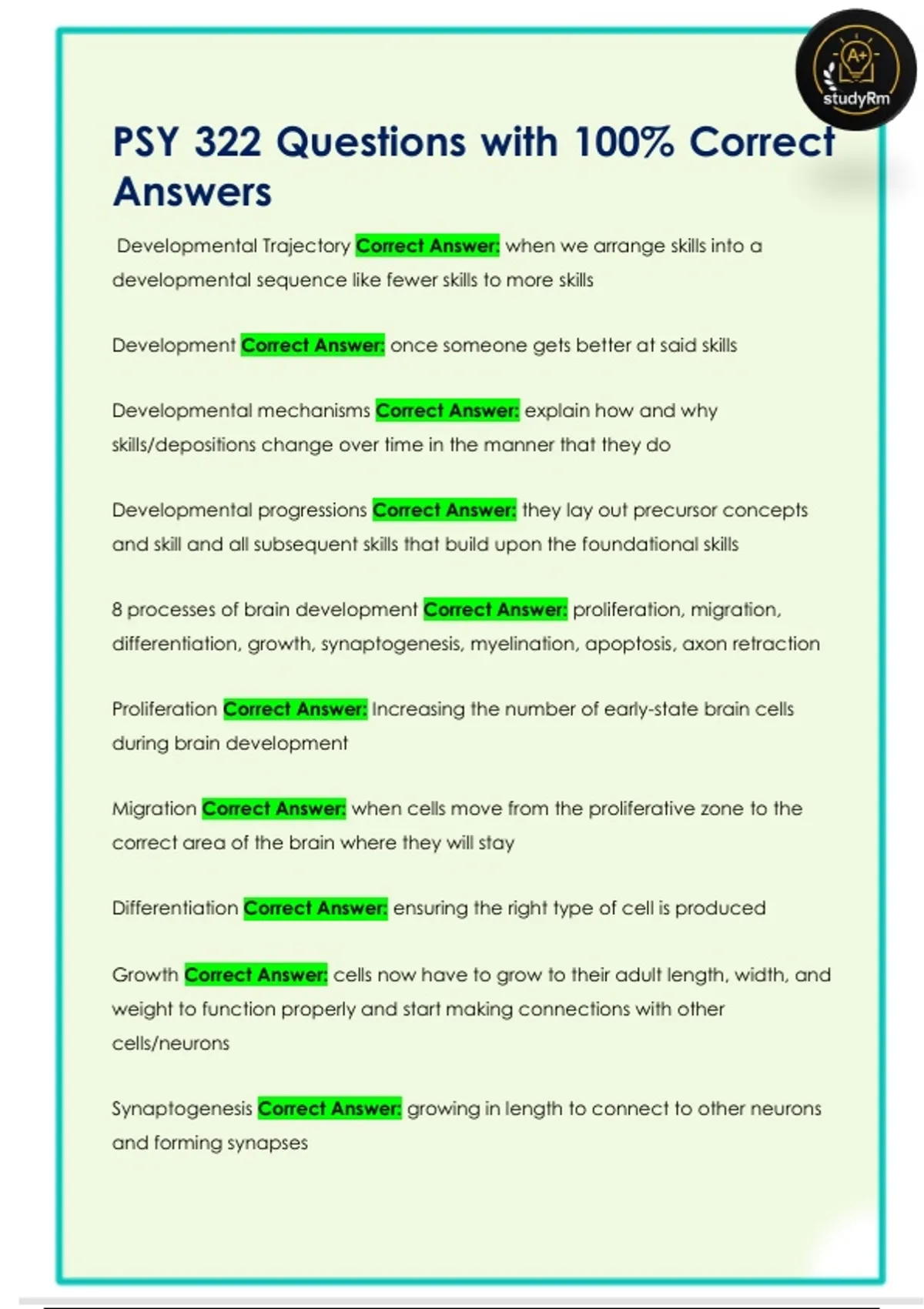 A+
studyRm

PSY 322 Questions with 100% Correct Answers

Developmental Trajectory Correct Answer: when we arrange skills into a developmental sequence like fewer skills to more skills

Development Correct Answer: once someone gets better at said skills

Developmental mechanisms Correct Answer: explain how and why skills/depositions change over time in the manner that they do

Developmental progressions Correct Answer: they lay out precursor concepts and skill and all subsequent skills that build upon the foundational skills

8 processes of brain development Correct Answer: proliferation, migration, differentiation, growth, synaptogenesis, myelination, apoptosis, axon retraction

Proliferation Correct Answer: Increasing the number of early-state brain cells during brain development

Migration Correct Answer: when cells move from the proliferative zone to the correct area of the brain where they will stay

Differentiation Correct Answer: ensuring the right type of cell is produced

Growth Correct Answer: cells now have to grow to their adult length, width, and weight to function properly and start making connections with other cells/neurons

Synaptogenesis Correct Answer: growing in length to connect to other neurons and forming synapses